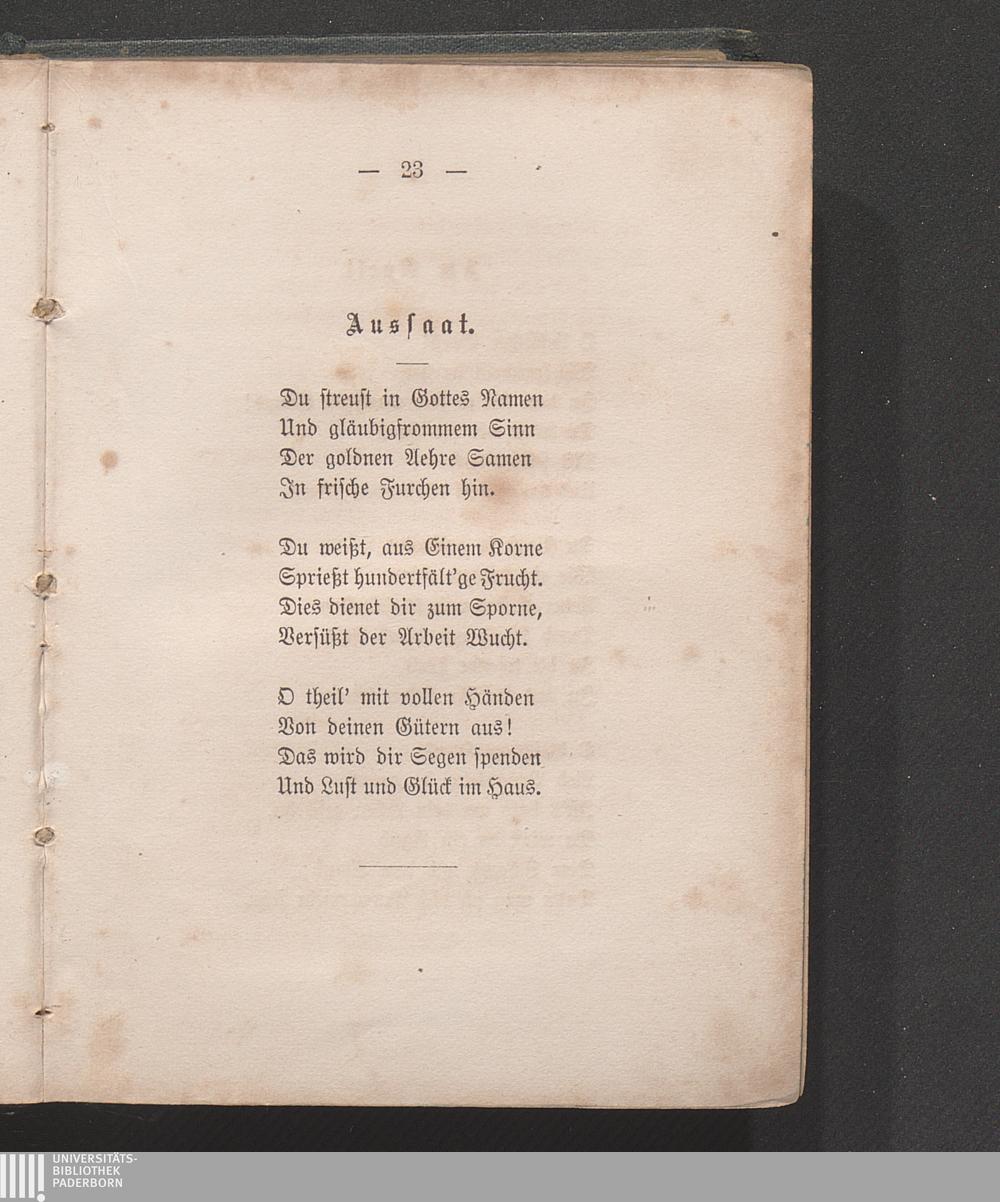 — 23 —

Aussaat.

Du streust in Gottes Namen
Und gläubigfrommem Sinn
Der goldnen Aehre Samen
In frische Furchen hin.

Du weißt, aus Einem Korne
Sprießt hundertfält'ge Frucht.
Dies dienet dir zum Sporne,
Versüßt der Arbeit Wucht.

O theil' mit vollen Händen
Von deinen Gütern aus!
Das wird dir Segen spenden
Und Lust und Glück im Haus.

UNIVERSITÄTS-
BIBLIOTHEK
PADERBORN